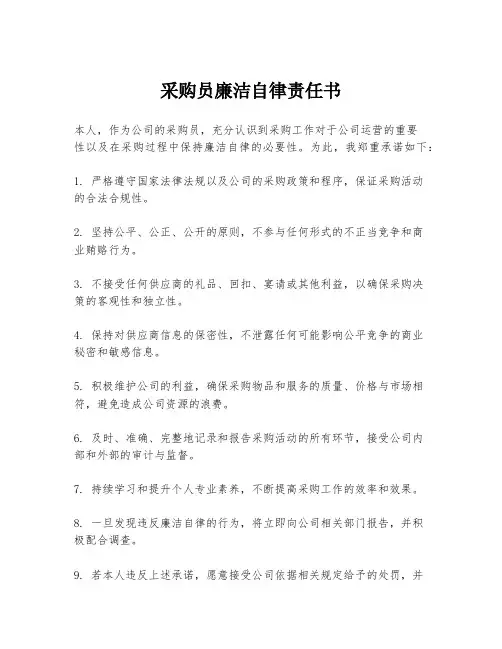 采购员廉洁自律责任书

本人，作为公司的采购员，充分认识到采购工作对于公司运营的重要性以及在采购过程中保持廉洁自律的必要性。为此，我郑重承诺如下：

1. 严格遵守国家法律法规以及公司的采购政策和程序，保证采购活动的合法合规性。

2. 坚持公平、公正、公开的原则，不参与任何形式的不正当竞争和商业贿赂行为。

3. 不接受任何供应商的礼品、回扣、宴请或其他利益，以确保采购决策的客观性和独立性。

4. 保持对供应商信息的保密性，不泄露任何可能影响公平竞争的商业秘密和敏感信息。

5. 积极维护公司的利益，确保采购物品和服务的质量、价格与市场相符，避免造成公司资源的浪费。

6. 及时、准确、完整地记录和报告采购活动的所有环节，接受公司内部和外部的审计与监督。

7. 持续学习和提升个人专业素养，不断提高采购工作的效率和效果。

8. 一旦发现违反廉洁自律的行为，将立即向公司相关部门报告，并积极配合调查。

9. 若本人违反上述承诺，愿意接受公司依据相关规定给予的处罚，并